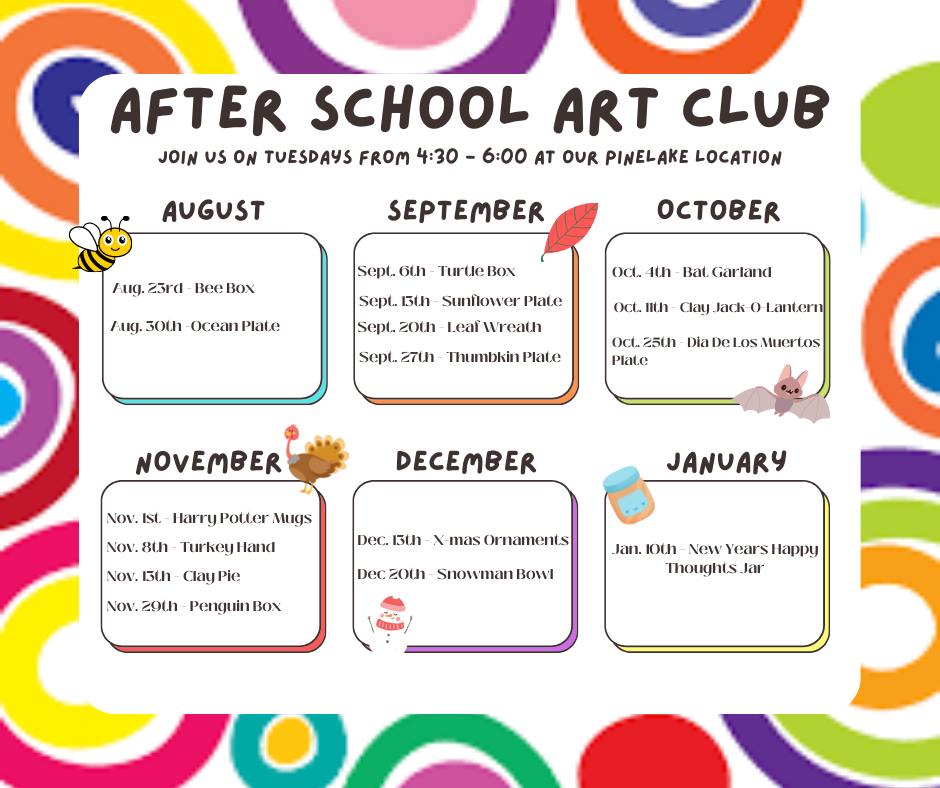 AFTER SCHOOL ART CLUB

JOIN US ON TUESDAYS FROM 4:30 - 6:00 AT OUR PINELAKE LOCATION

AUGUST

Aug. 23rd - Bee Box

Aug. 30th -Ocean Plate

SEPTEMBER

Sept. 6th - Turtle Box

Sept. 13th - Sunflower Plate

Sept. 20th - Leaf Wreath

Sept. 27th - Thumbkin Plate

OCTOBER

Oct. 4th - Bat Garland

Oct. 11th - Clay Jack-O-Lantern

Oct. 25th - Dia De Los Muertos Plate

NOVEMBER

Nov. 1st - Harry Potter Mugs

Nov. 8th - Turkey Hand

Nov. 15th - Clay Pie

Nov. 29th - Penguin Box

DECEMBER

Dec. 13th - X-mas Ornaments

Dec 20th - Snowman Bowl

JANUARY

Jan. 10th - New Years Happy Thoughts Jar